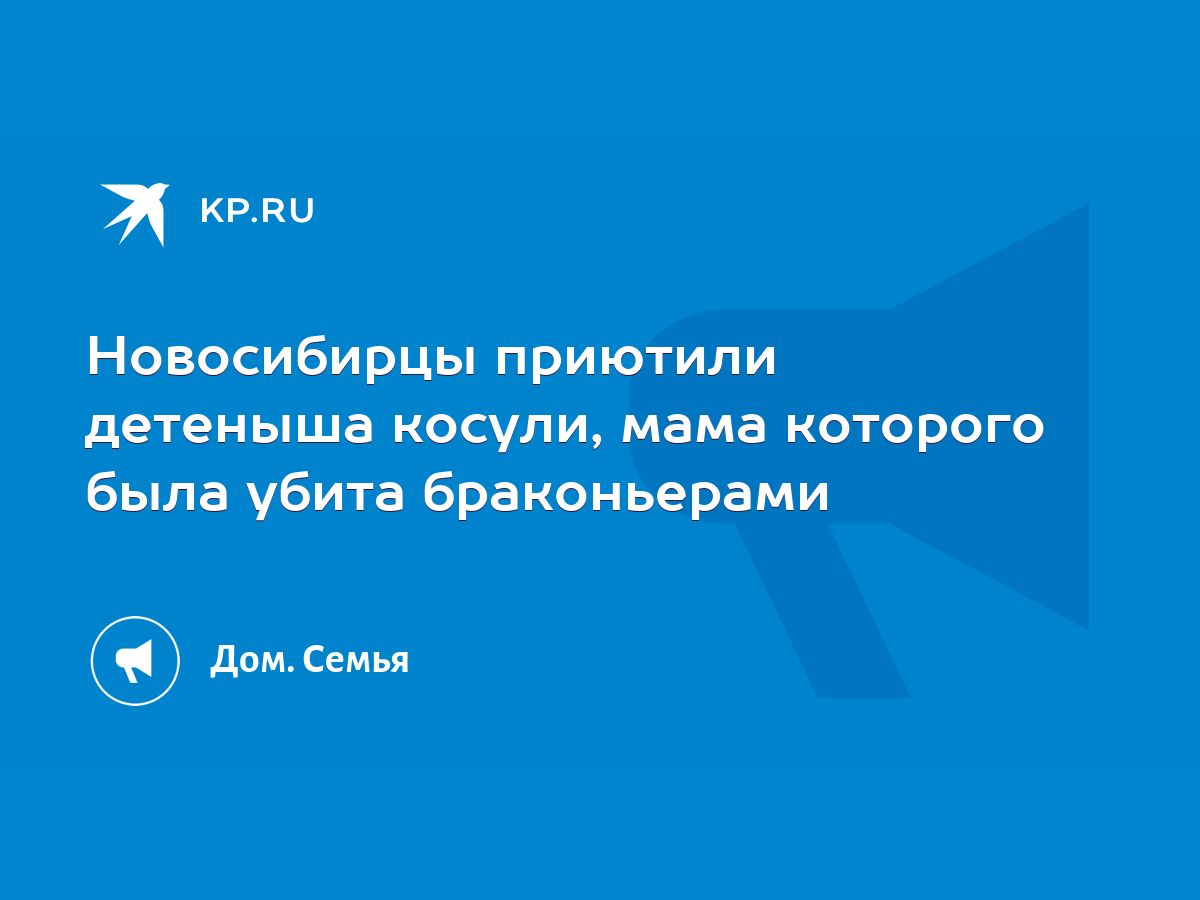 KP.RU

Новосибирцы приютили детеныша косули, мама которого была убита браконьерами

Дом. Семья